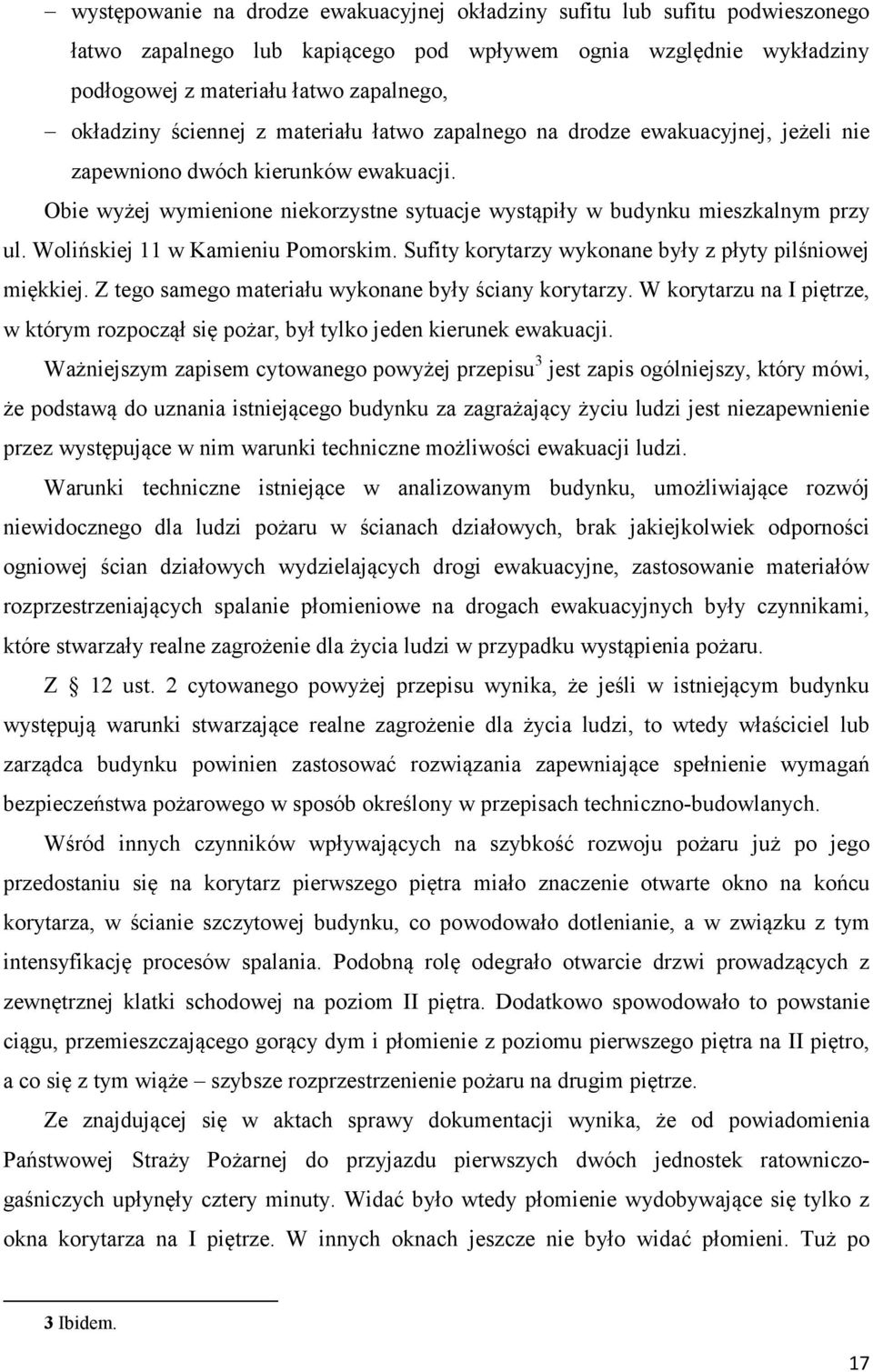 – występowanie na drodze ewakuacyjnej okładziny sufitu lub sufitu podwieszonego łatwo zapalnego lub kapiącego pod wpływem ognia względnie wykładziny podłogowej z materiału łatwo zapalnego,

– okładziny ściennej z materiału łatwo zapalnego na drodze ewakuacyjnej, jeżeli nie zapewniono dwóch kierunków ewakuacji.

Obie wyżej wymienione niekorzystne sytuacje wystąpiły w budynku mieszkalnym przy ul. Wolińskiej 11 w Kamieniu Pomorskim. Sufity korytarzy wykonane były z płyty pilśniowej miękkiej. Z tego samego materiału wykonane były ściany korytarzy. W korytarzu na I piętrze, w którym rozpoczął się pożar, był tylko jeden kierunek ewakuacji.

Ważniejszym zapisem cytowanego powyżej przepisu$^3$ jest zapis ogólniejszy, który mówi, że podstawą do uznania istniejącego budynku za zagrażający życiu ludzi jest niezapewnienie przez występujące w nim warunki techniczne możliwości ewakuacji ludzi.

Warunki techniczne istniejące w analizowanym budynku, umożliwiające rozwój niewidocznego dla ludzi pożaru w ścianach działowych, brak jakiejkolwiek odporności ogniowej ścian działowych wydzielających drogi ewakuacyjne, zastosowanie materiałów rozprzestrzeniających spalanie płomieniowe na drogach ewakuacyjnych były czynnikami, które stwarzały realne zagrożenie dla życia ludzi w przypadku wystąpienia pożaru.

Z § 12 ust. 2 cytowanego powyżej przepisu wynika, że jeśli w istniejącym budynku występują warunki stwarzające realne zagrożenie dla życia ludzi, to wtedy właściciel lub zarządca budynku powinien zastosować rozwiązania zapewniające spełnienie wymagań bezpieczeństwa pożarowego w sposób określony w przepisach techniczno-budowlanych.

Wśród innych czynników wpływających na szybkość rozwoju pożaru już po jego przedostaniu się na korytarz pierwszego piętra miało znaczenie otwarte okno na końcu korytarza, w ścianie szczytowej budynku, co powodowało dotlenianie, a w związku z tym intensyfikację procesów spalania. Podobną rolę odegrało otwarcie drzwi prowadzących z zewnętrznej klatki schodowej na poziom II piętra. Dodatkowo spowodowało to powstanie ciągu, przemieszczającego gorący dym i płomienie z poziomu pierwszego piętra na II piętro, a co się z tym wiąże – szybsze rozprzestrzenienie pożaru na drugim piętrze.

Ze znajdującej się w aktach sprawy dokumentacji wynika, że od powiadomienia Państwowej Straży Pożarnej do przyjazdu pierwszych dwóch jednostek ratowniczo-gaśniczych upłynęły cztery minuty. Widać było wtedy płomienie wydobywające się tylko z okna korytarza na I piętrze. W innych oknach jeszcze nie było widać płomieni. Tuż po

3 Ibidem.

17